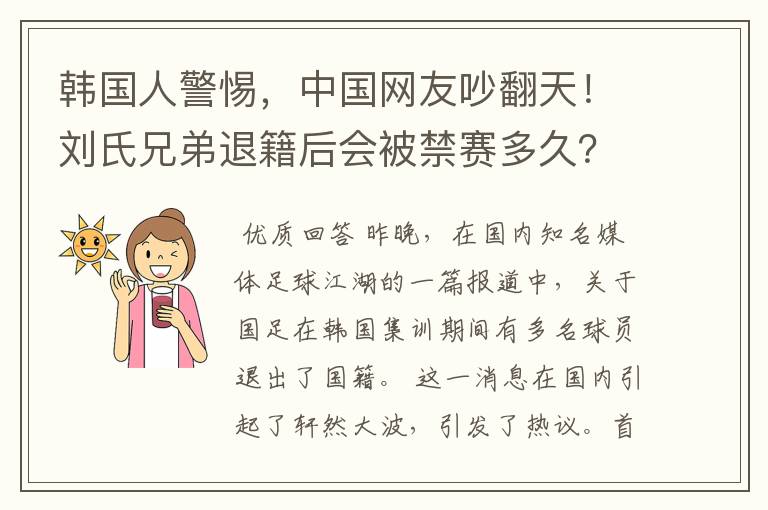 韩国人警惕，中国网友吵翻天！刘氏兄弟退籍后会被禁赛多久？

优质回答 昨晚，在国内知名媒体足球江湖的一篇报道中，关于国足在韩国集训期间有多名球员退出了国籍。这一消息在国内引起了轩然大波，引发了热议。首